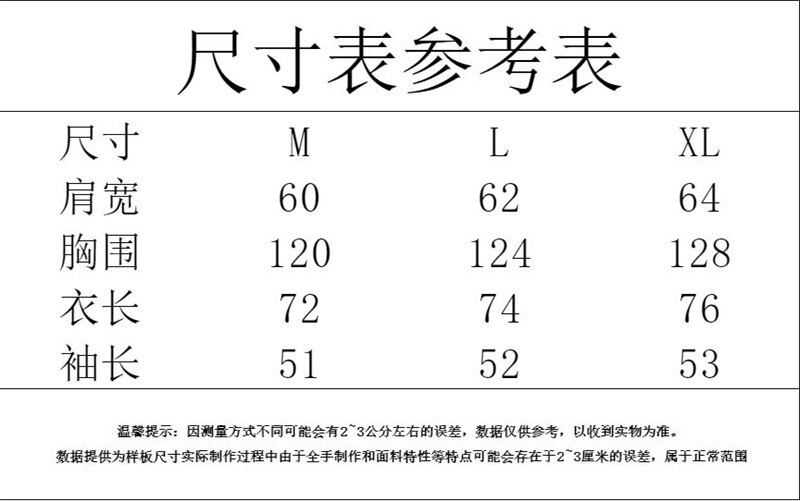 尺寸表参考表

| 尺寸 | M | L | XL |
|---|---|---|---|
| 肩宽 | 60 | 62 | 64 |
| 胸围 | 120 | 124 | 128 |
| 衣长 | 72 | 74 | 76 |
| 袖长 | 51 | 52 | 53 |

温馨提示：因测量方式不同可能会有2~3公分左右的误差，数据仅供参考，以收到实物为准。
数据提供为样板尺寸实际制作过程中由于全手制作和面料特性等特点可能会存在于2~3厘米的误差，属于正常范围